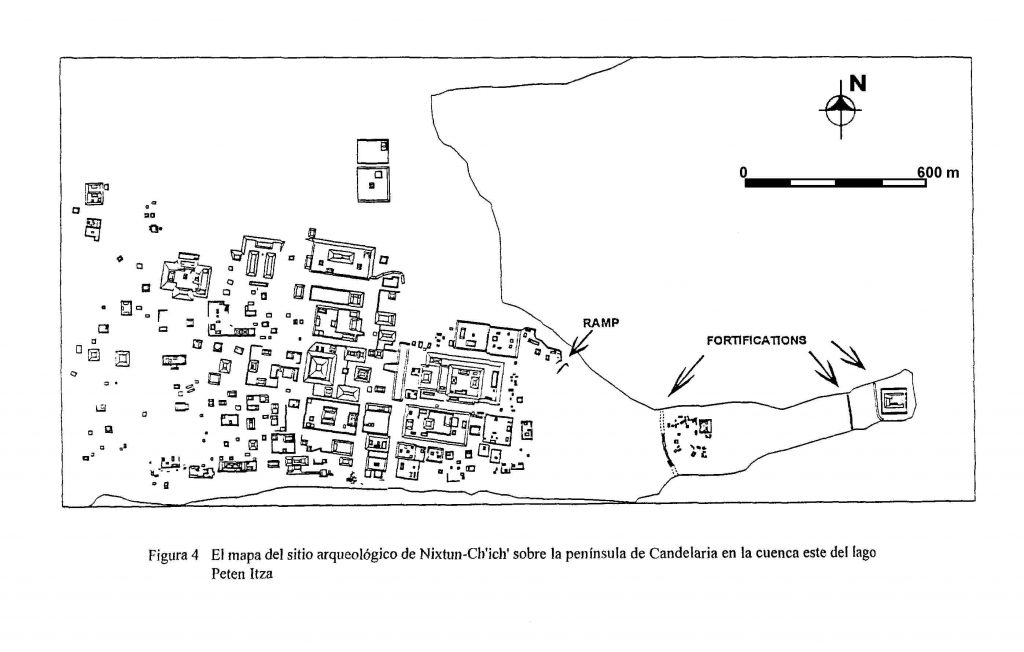 N

0 600 m

RAMP

FORTIFICATIONS

Figura 4 El mapa del sitio arqueológico de Nixtun-Ch'ich' sobre la península de Candelaria en la cuenca este del lago Peten Itza